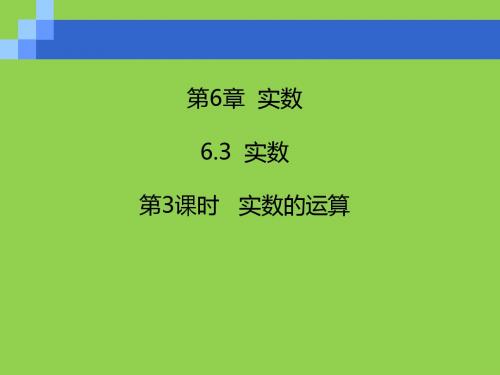 第6章 实数

6.3 实数

第3课时 实数的运算